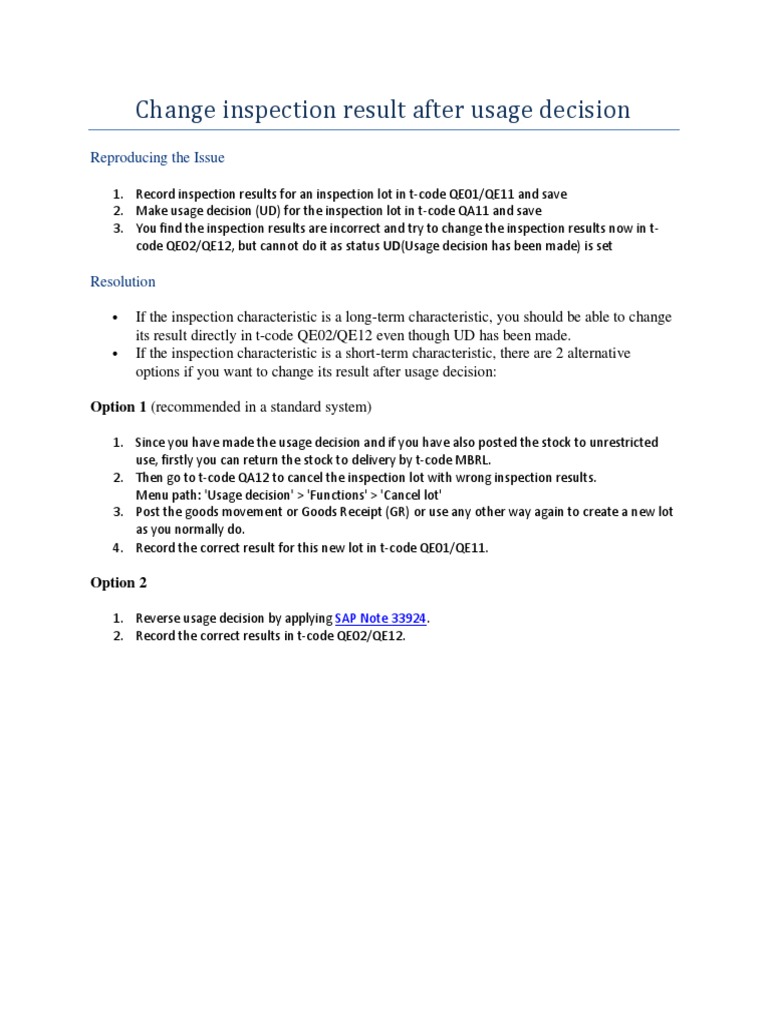 Change inspection result after usage decision

Reproducing the Issue

1. Record inspection results for an inspection lot in t-code QE01/QE11 and save
2. Make usage decision (UD) for the inspection lot in t-code QA11 and save
3. You find the inspection results are incorrect and try to change the inspection results now in t-code QE02/QE12, but cannot do it as status UD(Usage decision has been made) is set

Resolution

• If the inspection characteristic is a long-term characteristic, you should be able to change its result directly in t-code QE02/QE12 even though UD has been made.
• If the inspection characteristic is a short-term characteristic, there are 2 alternative options if you want to change its result after usage decision:

Option 1 (recommended in a standard system)

1. Since you have made the usage decision and if you have also posted the stock to unrestricted use, firstly you can return the stock to delivery by t-code MBRL.
2. Then go to t-code QA12 to cancel the inspection lot with wrong inspection results. Menu path: 'Usage decision' > 'Functions' > 'Cancel lot'
3. Post the goods movement or Goods Receipt (GR) or use any other way again to create a new lot as you normally do.
4. Record the correct result for this new lot in t-code QE01/QE11.

Option 2

1. Reverse usage decision by applying SAP Note 33924.
2. Record the correct results in t-code QE02/QE12.